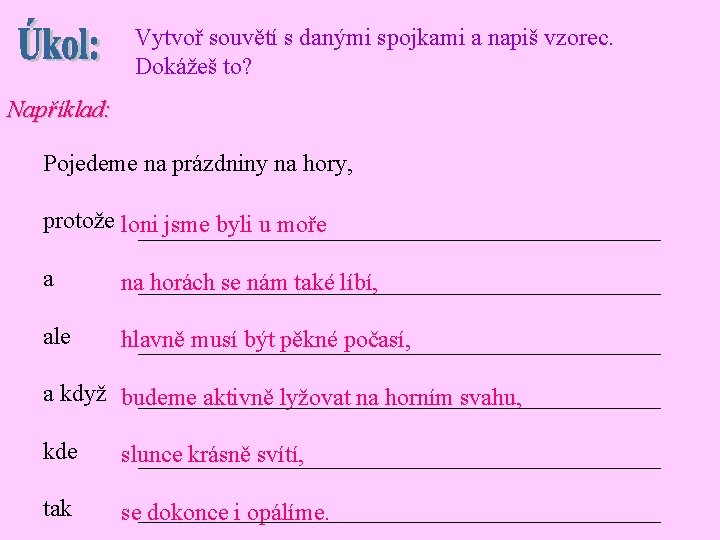 Úkol: Vytvoř souvětí s danými spojkami a napiš vzorec. Dokážeš to?

Například:

Pojedeme na prázdniny na hory,

protože loni jsme byli u moře

a na horách se nám také líbí,

ale hlavně musí být pěkné počasí,

a když budeme aktivně lyžovat na horním svahu,

kde slunce krásně svítí,

tak se dokonce i opálíme.